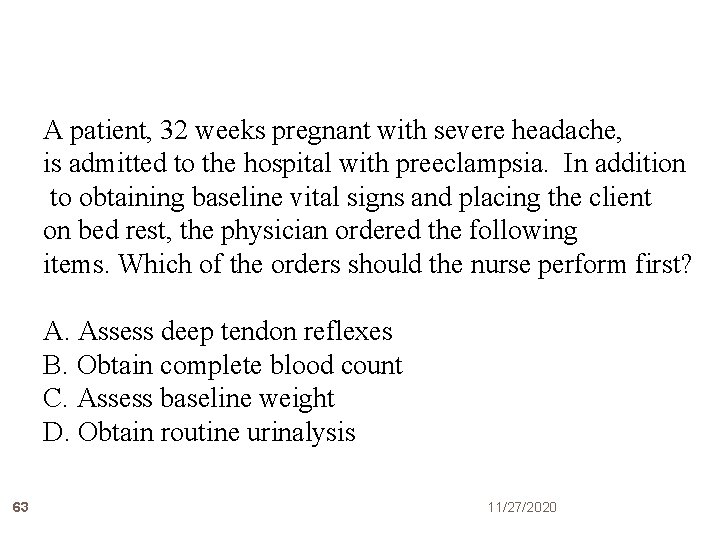 A patient, 32 weeks pregnant with severe headache, is admitted to the hospital with preeclampsia. In addition to obtaining baseline vital signs and placing the client on bed rest, the physician ordered the following items. Which of the orders should the nurse perform first?

A. Assess deep tendon reflexes
B. Obtain complete blood count
C. Assess baseline weight
D. Obtain routine urinalysis

63

11/27/2020